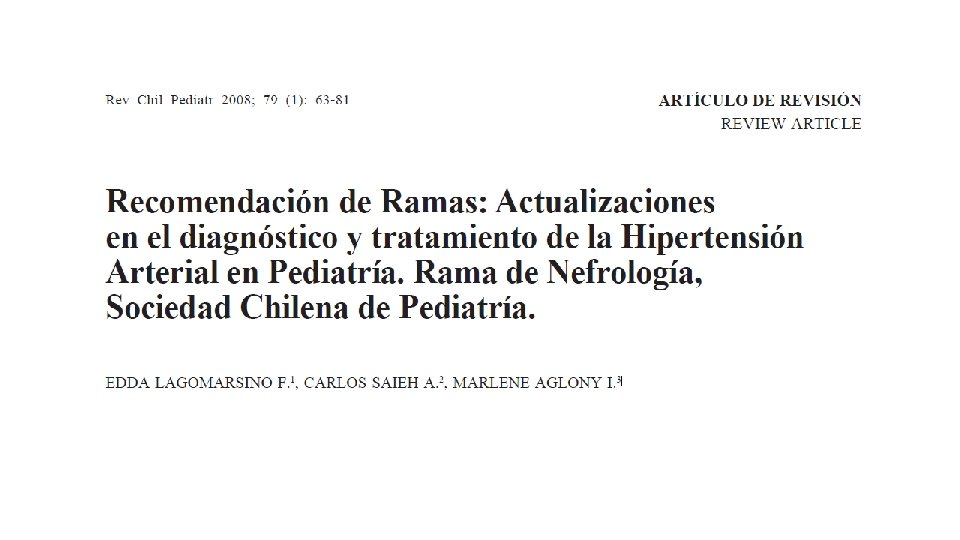 Rev Chil Pediatr 2008; 79 (1): 63-81

ARTÍCULO DE REVISIÓN
REVIEW ARTICLE

Recomendación de Ramas: Actualizaciones en el diagnóstico y tratamiento de la Hipertensión Arterial en Pediatría. Rama de Nefrología, Sociedad Chilena de Pediatría.

EDDA LAGOMARSINO F.$^1$, CARLOS SAIEH A.$^2$, MARLENE AGLONY I.$^3$